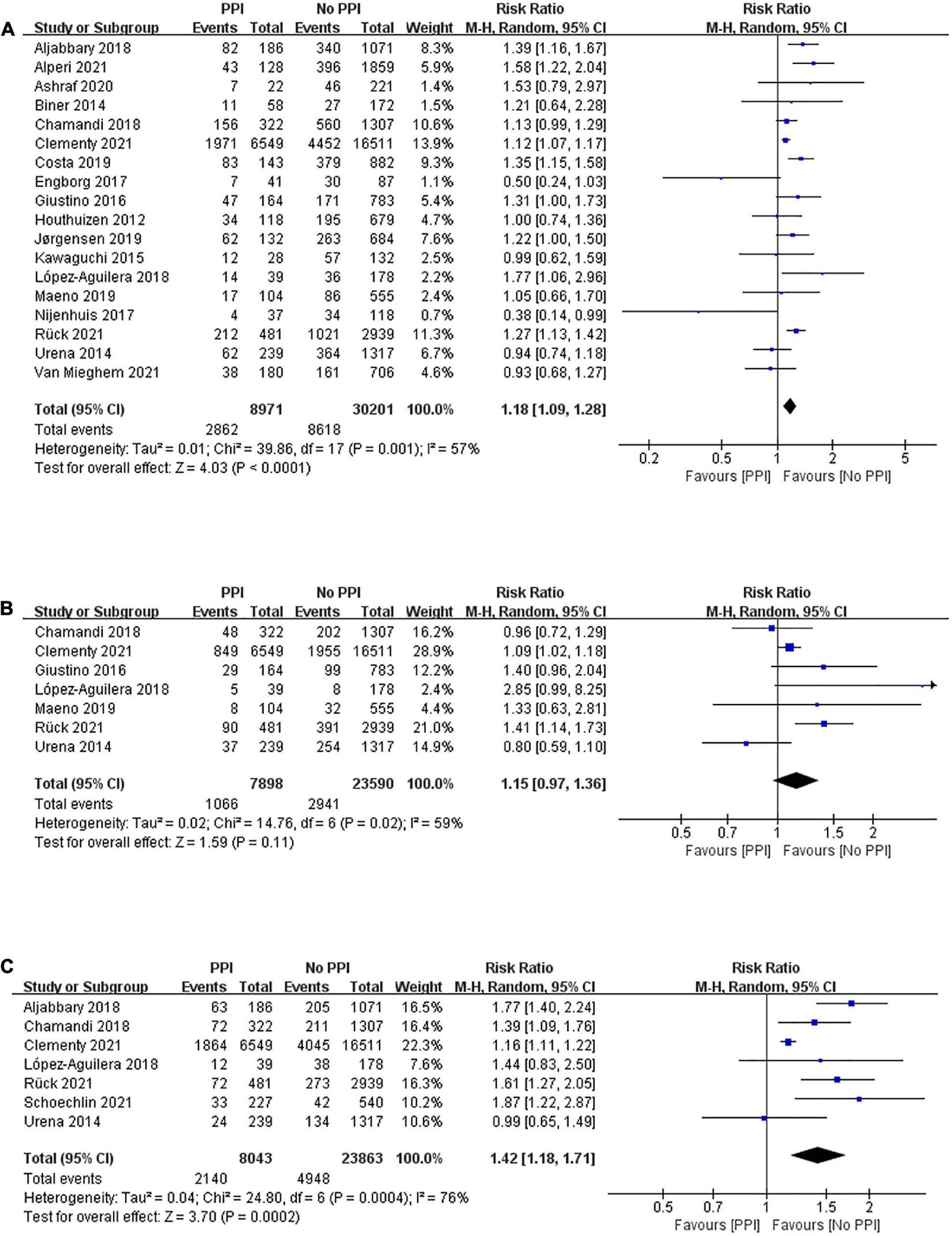 A

| Study or Subgroup | PPI Events | PPI Total | No PPI Events | No PPI Total | Weight | Risk Ratio M-H, Random, 95% CI |
|---|---|---|---|---|---|---|
| Aljabbary 2018 | 82 | 186 | 340 | 1071 | 8.3% | 1.39 [1.16, 1.67] |
| Alperi 2021 | 43 | 128 | 396 | 1859 | 5.9% | 1.58 [1.22, 2.04] |
| Ashraf 2020 | 7 | 22 | 46 | 221 | 1.4% | 1.53 [0.79, 2.97] |
| Biner 2014 | 11 | 58 | 27 | 172 | 1.5% | 1.21 [0.64, 2.28] |
| Chamandi 2018 | 156 | 322 | 560 | 1307 | 10.6% | 1.13 [0.99, 1.29] |
| Clementy 2021 | 1971 | 6549 | 4452 | 16511 | 13.9% | 1.12 [1.07, 1.17] |
| Costa 2019 | 83 | 143 | 379 | 882 | 9.3% | 1.35 [1.15, 1.58] |
| Engborg 2017 | 7 | 41 | 30 | 87 | 1.1% | 0.50 [0.24, 1.03] |
| Giustino 2016 | 47 | 164 | 171 | 783 | 5.4% | 1.31 [1.00, 1.73] |
| Houthuizen 2012 | 34 | 118 | 195 | 679 | 4.7% | 1.00 [0.74, 1.36] |
| Jørgensen 2019 | 62 | 132 | 263 | 684 | 7.6% | 1.22 [1.00, 1.50] |
| Kawaguchi 2015 | 12 | 28 | 57 | 132 | 2.5% | 0.99 [0.62, 1.59] |
| López-Aguilera 2018 | 14 | 39 | 36 | 178 | 2.2% | 1.77 [1.06, 2.96] |
| Maeno 2019 | 17 | 104 | 86 | 555 | 2.4% | 1.05 [0.66, 1.70] |
| Nijenhuis 2017 | 4 | 37 | 34 | 118 | 0.7% | 0.38 [0.14, 0.99] |
| Rück 2021 | 212 | 481 | 1021 | 2939 | 11.3% | 1.27 [1.13, 1.42] |
| Urena 2014 | 62 | 239 | 364 | 1317 | 6.7% | 0.94 [0.74, 1.18] |
| Van Mieghem 2021 | 38 | 180 | 161 | 706 | 4.6% | 0.93 [0.68, 1.27] |
| Total (95% CI) | | 8971 | | 30201 | 100.0% | 1.18 [1.09, 1.28] |
| Total events | 2862 | | 8618 | | | |

Heterogeneity: Tau² = 0.01; Chi² = 39.86, df = 17 (P = 0.001); I² = 57%
Test for overall effect: Z = 4.03 (P < 0.0001)

Risk Ratio M-H, Random, 95% CI
0.2 0.5 1 2 5
Favours [PPI] Favours [No PPI]

B

| Study or Subgroup | PPI Events | PPI Total | No PPI Events | No PPI Total | Weight | Risk Ratio M-H, Random, 95% CI |
|---|---|---|---|---|---|---|
| Chamandi 2018 | 48 | 322 | 202 | 1307 | 16.2% | 0.96 [0.72, 1.29] |
| Clementy 2021 | 849 | 6549 | 1955 | 16511 | 28.9% | 1.09 [1.02, 1.18] |
| Giustino 2016 | 29 | 164 | 99 | 783 | 12.2% | 1.40 [0.96, 2.04] |
| López-Aguilera 2018 | 5 | 39 | 8 | 178 | 2.4% | 2.85 [0.99, 8.25] |
| Maeno 2019 | 8 | 104 | 32 | 555 | 4.4% | 1.33 [0.63, 2.81] |
| Rück 2021 | 90 | 481 | 391 | 2939 | 21.0% | 1.41 [1.14, 1.73] |
| Urena 2014 | 37 | 239 | 254 | 1317 | 14.9% | 0.80 [0.59, 1.10] |
| Total (95% CI) | | 7898 | | 23590 | 100.0% | 1.15 [0.97, 1.36] |
| Total events | 1066 | | 2941 | | | |

Heterogeneity: Tau² = 0.02; Chi² = 14.76, df = 6 (P = 0.02); I² = 59%
Test for overall effect: Z = 1.59 (P = 0.11)

Risk Ratio M-H, Random, 95% CI
0.5 0.7 1 1.5 2
Favours [PPI] Favours [No PPI]

C

| Study or Subgroup | PPI Events | PPI Total | No PPI Events | No PPI Total | Weight | Risk Ratio M-H, Random, 95% CI |
|---|---|---|---|---|---|---|
| Aljabbary 2018 | 63 | 186 | 205 | 1071 | 16.5% | 1.77 [1.40, 2.24] |
| Chamandi 2018 | 72 | 322 | 211 | 1307 | 16.4% | 1.39 [1.09, 1.76] |
| Clementy 2021 | 1864 | 6549 | 4045 | 16511 | 22.3% | 1.16 [1.11, 1.22] |
| López-Aguilera 2018 | 12 | 39 | 38 | 178 | 7.6% | 1.44 [0.83, 2.50] |
| Rück 2021 | 72 | 481 | 273 | 2939 | 16.3% | 1.61 [1.27, 2.05] |
| Schoechlin 2021 | 33 | 227 | 42 | 540 | 10.2% | 1.87 [1.22, 2.87] |
| Urena 2014 | 24 | 239 | 134 | 1317 | 10.6% | 0.99 [0.65, 1.49] |
| Total (95% CI) | | 8043 | | 23863 | 100.0% | 1.42 [1.18, 1.71] |
| Total events | 2140 | | 4948 | | | |

Heterogeneity: Tau² = 0.04; Chi² = 24.80, df = 6 (P = 0.0004); I² = 76%
Test for overall effect: Z = 3.70 (P = 0.0002)

Risk Ratio M-H, Random, 95% CI
0.5 0.7 1 1.5 2
Favours [PPI] Favours [No PPI]